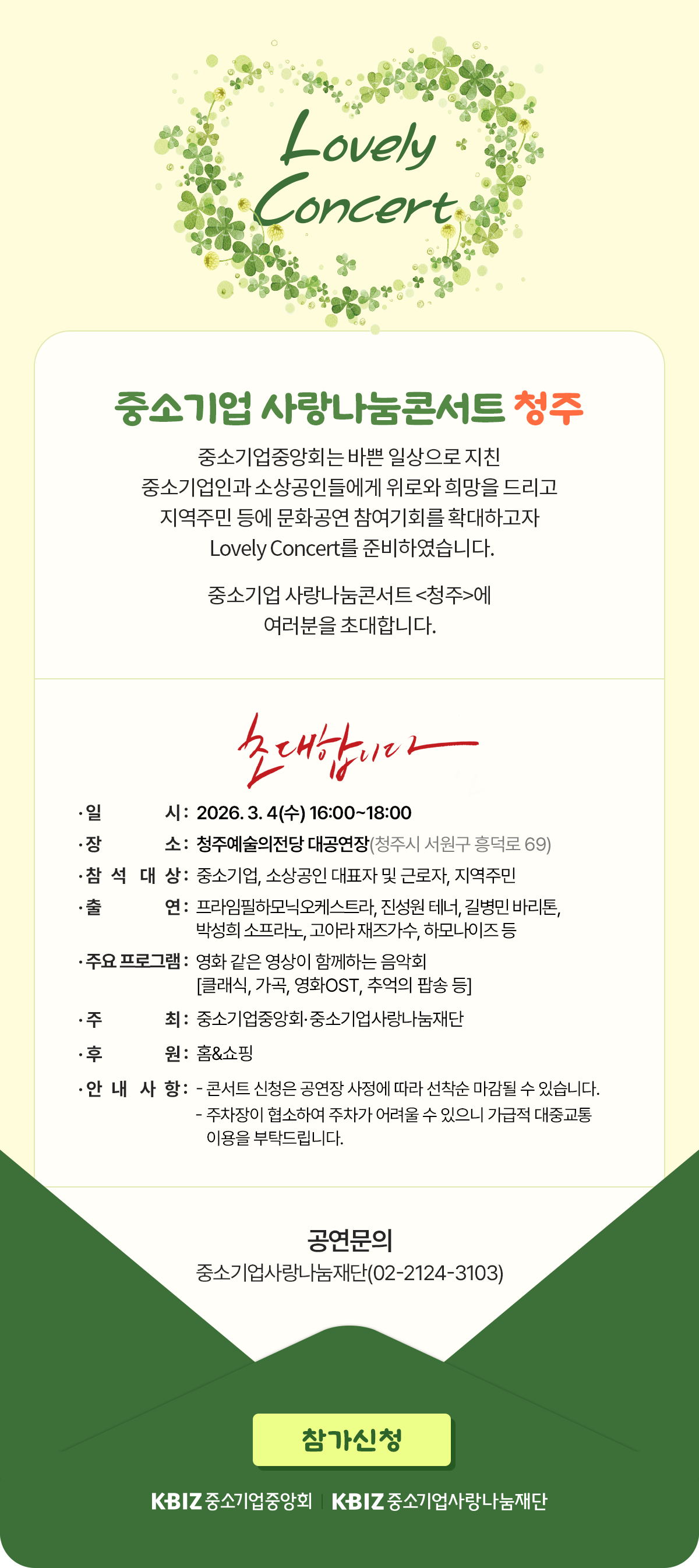 Lovely Concert

중소기업 사랑나눔콘서트 청주

중소기업중앙회는 바쁜 일상으로 지친 중소기업인과 소상공인들에게 위로와 희망을 드리고 지역주민 등에 문화공연 참여기회를 확대하고자 Lovely Concert를 준비하였습니다.

중소기업 사랑나눔콘서트 <청주>에 여러분을 초대합니다.

초대합니다

· 일 시 : 2026. 3. 4(수) 16:00~18:00
· 장 소 : 청주예술의전당 대공연장(청주시 서원구 흥덕로 69)
· 참 석 대 상 : 중소기업, 소상공인 대표자 및 근로자, 지역주민
· 출 연 : 프라임필하모닉오케스트라, 진성원 테너, 길병민 바리톤, 박성희 소프라노, 고아라 재즈가수, 하모나이즈 등
· 주요 프로그램 : 영화 같은 영상이 함께하는 음악회 [클래식, 가곡, 영화OST, 추억의 팝송 등]
· 주 최 : 중소기업중앙회·중소기업사랑나눔재단
· 후 원 : 홈&쇼핑
· 안 내 사 항 : - 콘서트 신청은 공연장 사정에 따라 선착순 마감될 수 있습니다.
- 주차장이 협소하여 주차가 어려울 수 있으니 가급적 대중교통 이용을 부탁드립니다.

공연문의
중소기업사랑나눔재단(02-2124-3103)

참가신청

KBIZ 중소기업중앙회 | KBIZ 중소기업사랑나눔재단